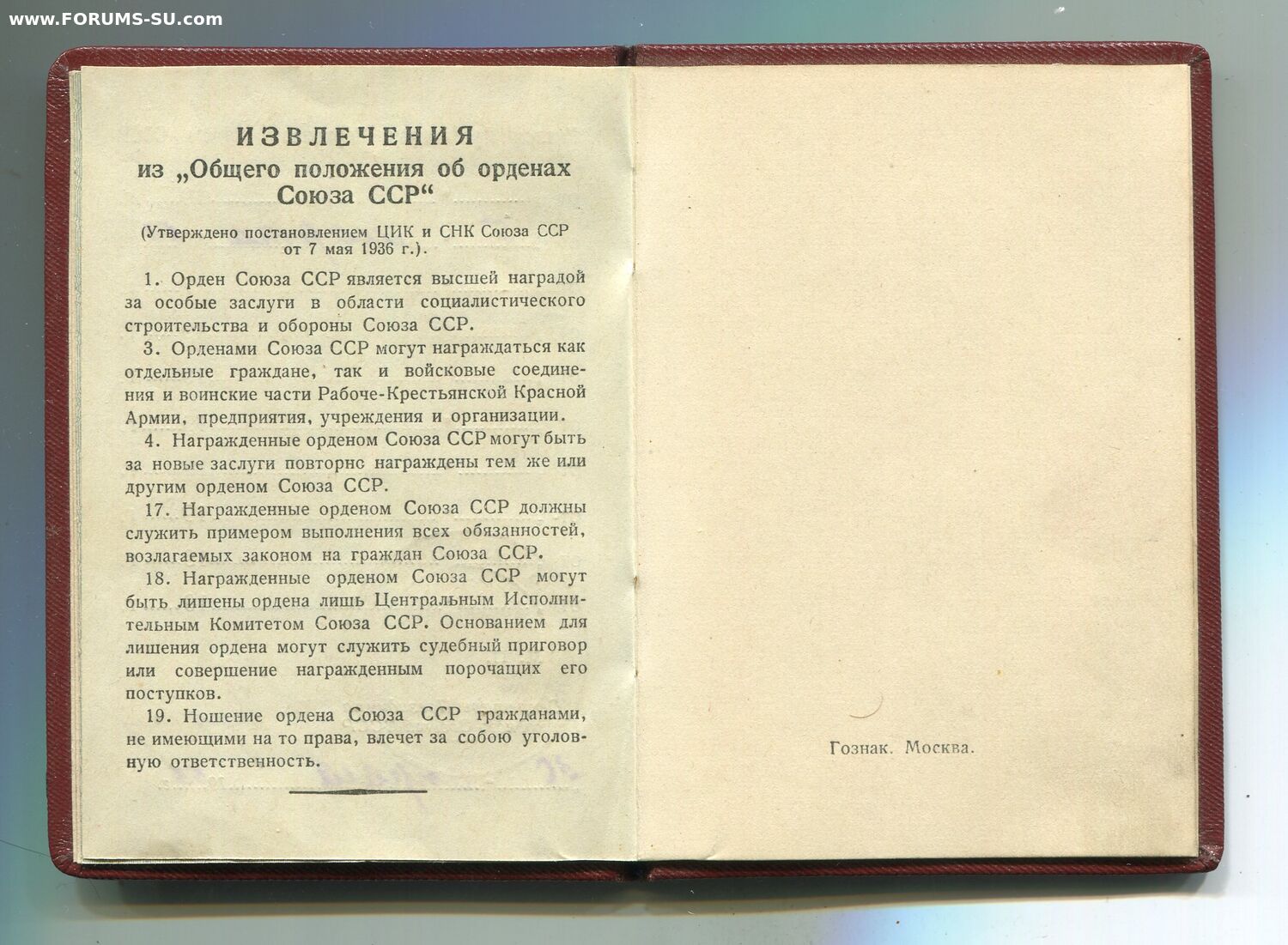 ИЗВЛЕЧЕНИЯ
из „Общего положения об орденах Союза ССР“

(Утверждено постановлением ЦИК и СНК Союза ССР от 7 мая 1936 г.).

1. Орден Союза ССР является высшей наградой за особые заслуги в области социалистического строительства и обороны Союза ССР.

3. Орденами Союза ССР могут награждаться как отдельные граждане, так и войсковые соединения и воинские части Рабоче-Крестьянской Красной Армии, предприятия, учреждения и организации.

4. Награжденные орденом Союза ССР могут быть за новые заслуги повторно награждены тем же или другим орденом Союза ССР.

17. Награжденные орденом Союза ССР должны служить примером выполнения всех обязанностей, возлагаемых законом на граждан Союза ССР.

18. Награжденные орденом Союза ССР могут быть лишены ордена лишь Центральным Исполнительным Комитетом Союза ССР. Основанием для лишения ордена могут служить судебный приговор или совершение награжденным порочащих его поступков.

19. Ношение ордена Союза ССР гражданами, не имеющими на то права, влечет за собою уголовную ответственность.

Гознак. Москва.

www.FORUMS-SU.com